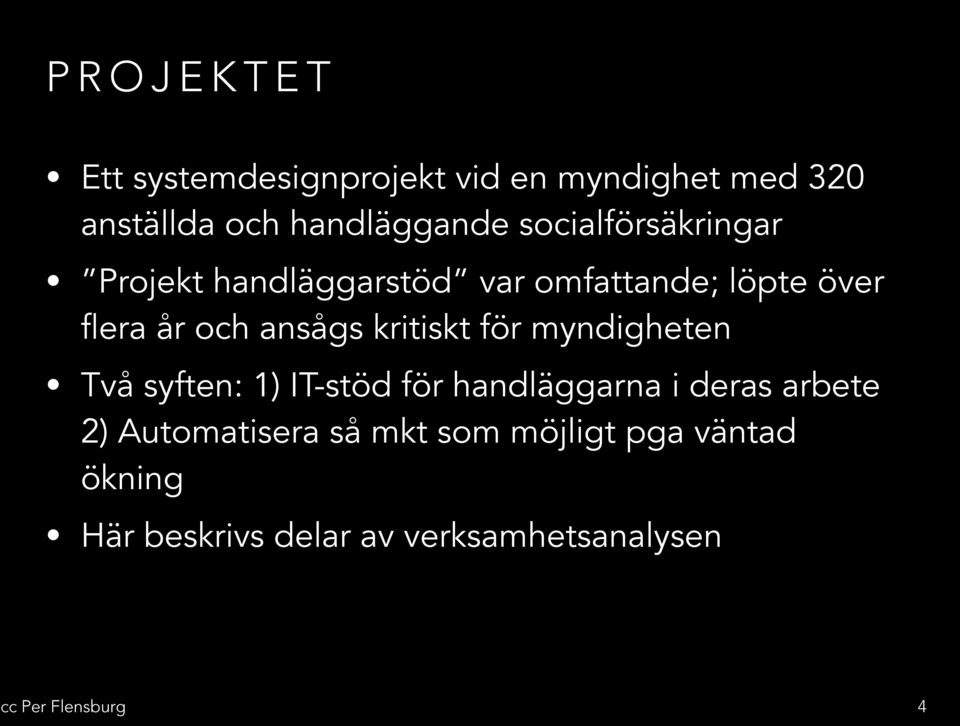 PROJEKTET

• Ett systemdesignprojekt vid en myndighet med 320 anställda och handläggande socialförsäkringar

• ”Projekt handläggarstöd” var omfattande; löpte över flera år och ansågs kritiskt för myndigheten

• Två syften: 1) IT-stöd för handläggarna i deras arbete 2) Automatisera så mkt som möjligt pga väntad ökning

• Här beskrivs delar av verksamhetsanalysen

cc Per Flensburg

4